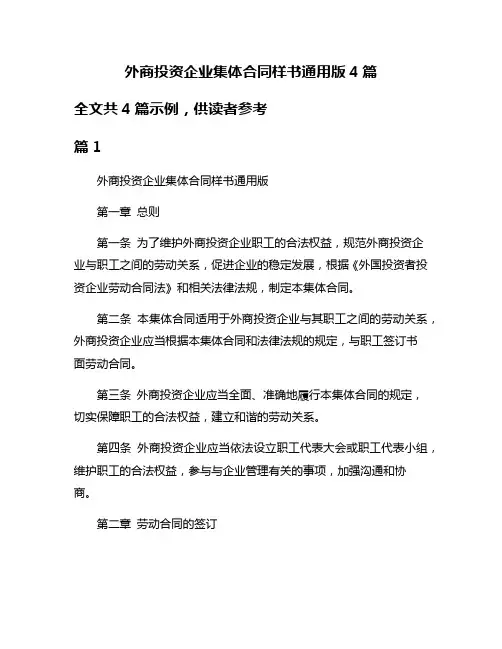 外商投资企业集体合同样书通用版 4 篇

全文共 4 篇示例，供读者参考

篇 1

外商投资企业集体合同样书通用版

第一章 总则

第一条 为了维护外商投资企业职工的合法权益，规范外商投资企业与职工之间的劳动关系，促进企业的稳定发展，根据《外国投资者投资企业劳动合同法》和相关法律法规，制定本集体合同。

第二条 本集体合同适用于外商投资企业与其职工之间的劳动关系，外商投资企业应当根据本集体合同和法律法规的规定，与职工签订书面劳动合同。

第三条 外商投资企业应当全面、准确地履行本集体合同的规定，切实保障职工的合法权益，建立和谐的劳动关系。

第四条 外商投资企业应当依法设立职工代表大会或职工代表小组，维护职工的合法权益，参与与企业管理有关的事项，加强沟通和协商。

第二章 劳动合同的签订